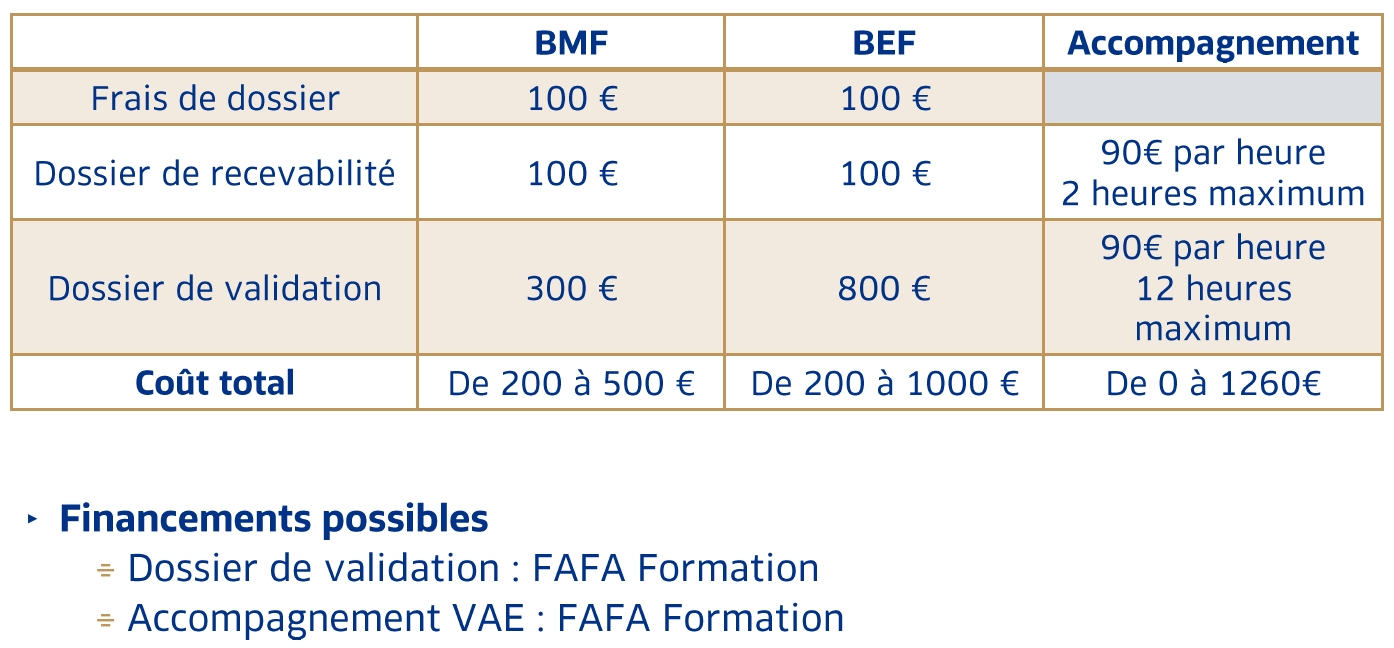 |  | BMF | BEF | Accompagnement |
|---|---|---|---|
| Frais de dossier | 100 € | 100 € |  |
| Dossier de recevabilité | 100 € | 100 € | 90€ par heure 2 heures maximum |
| Dossier de validation | 300 € | 800 € | 90€ par heure 12 heures maximum |
| Coût total | De 200 à 500 € | De 200 à 1000 € | De 0 à 1260€ |

‣ Financements possibles
- Dossier de validation : FAFA Formation
- Accompagnement VAE : FAFA Formation